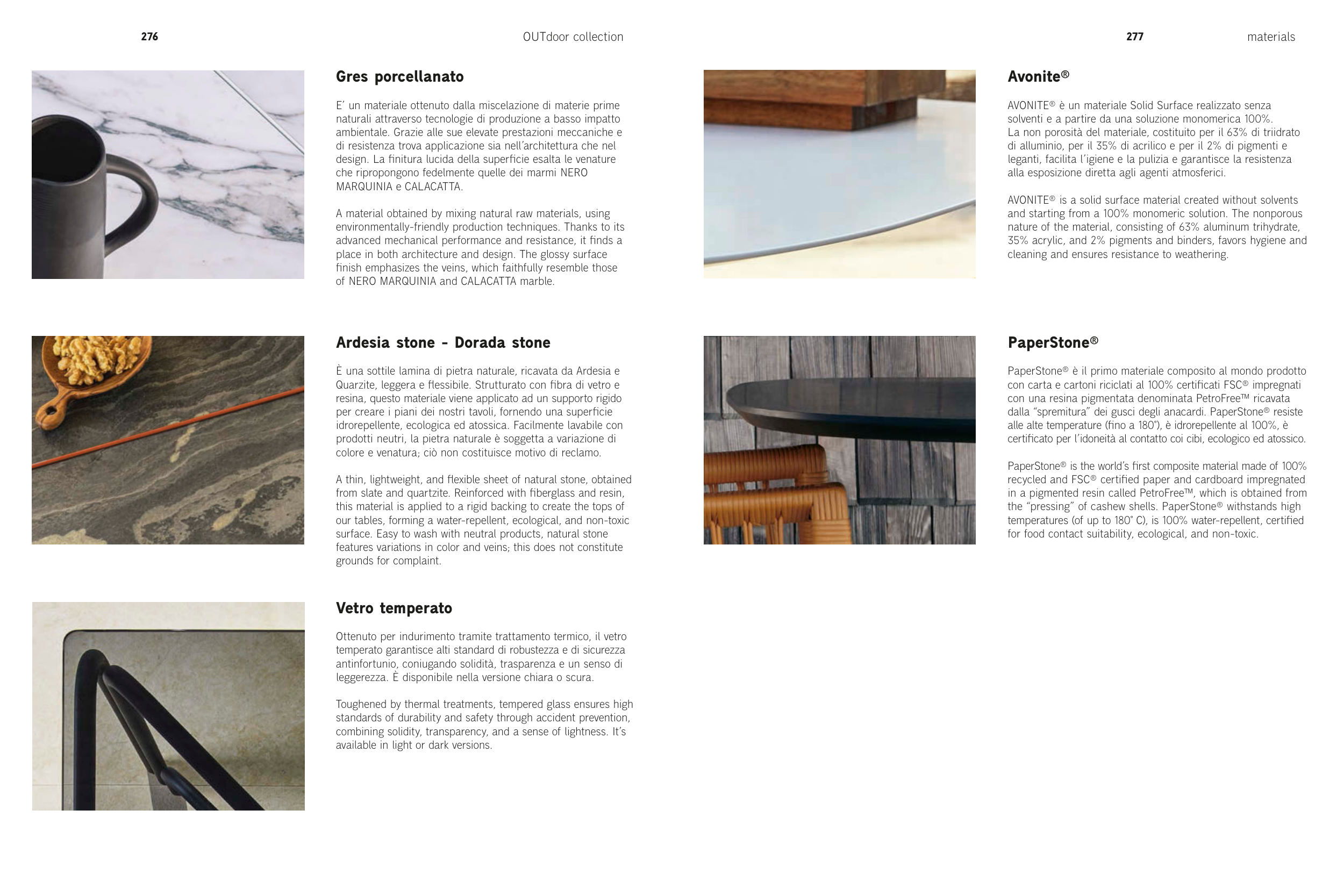 276

OUTdoor collection

Gres porcellanato

E' un materiale ottenuto dalla miscelazione di materie prime naturali attraverso tecnologie di produzione a basso impatto ambientale. Grazie alle sue elevate prestazioni meccaniche e di resistenza trova applicazione sia nell'architettura che nel design. La finitura lucida della superficie esalta le venature che ripropongono fedelmente quelle dei marmi NERO MARQUINIA e CALACATTA.

A material obtained by mixing natural raw materials, using environmentally-friendly production techniques. Thanks to its advanced mechanical performance and resistance, it finds a place in both architecture and design. The glossy surface finish emphasizes the veins, which faithfully resemble those of NERO MARQUINIA and CALACATTA marble.

Ardesia stone - Dorada stone

È una sottile lamina di pietra naturale, ricavata da Ardesia e Quarzite, leggera e flessibile. Strutturato con fibra di vetro e resina, questo materiale viene applicato ad un supporto rigido per creare i piani dei nostri tavoli, fornendo una superficie idrorepellente, ecologica ed atossica. Facilmente lavabile con prodotti neutri, la pietra naturale è soggetta a variazione di colore e venatura; ciò non costituisce motivo di reclamo.

A thin, lightweight, and flexible sheet of natural stone, obtained from slate and quartzite. Reinforced with fiberglass and resin, this material is applied to a rigid backing to create the tops of our tables, forming a water-repellent, ecological, and non-toxic surface. Easy to wash with neutral products, natural stone features variations in color and veins; this does not constitute grounds for complaint.

Vetro temperato

Ottenuto per indurimento tramite trattamento termico, il vetro temperato garantisce alti standard di robustezza e di sicurezza antinfortunio, coniugando solidità, trasparenza e un senso di leggerezza. È disponibile nella versione chiara o scura.

Toughened by thermal treatments, tempered glass ensures high standards of durability and safety through accident prevention, combining solidity, transparency, and a sense of lightness. It's available in light or dark versions.

277

materials

Avonite®

AVONITE® è un materiale Solid Surface realizzato senza solventi e a partire da una soluzione monomerica 100%. La non porosità del materiale, costituito per il 63% di triidrato di alluminio, per il 35% di acrilico e per il 2% di pigmenti e leganti, facilita l'igiene e la pulizia e garantisce la resistenza alla esposizione diretta agli agenti atmosferici.

AVONITE® is a solid surface material created without solvents and starting from a 100% monomeric solution. The nonporous nature of the material, consisting of 63% aluminum trihydrate, 35% acrylic, and 2% pigments and binders, favors hygiene and cleaning and ensures resistance to weathering.

PaperStone®

PaperStone® è il primo materiale composito al mondo prodotto con carta e cartoni riciclati al 100% certificati FSC® impregnati con una resina pigmentata denominata PetroFree™ ricavata dalla "spremitura" dei gusci degli anacardi. PaperStone® resiste alle alte temperature (fino a 180°), è idrorepellente al 100%, è certificato per l'idoneità al contatto coi cibi, ecologico ed atossico.

PaperStone® is the world's first composite material made of 100% recycled and FSC® certified paper and cardboard impregnated in a pigmented resin called PetroFree™, which is obtained from the "pressing" of cashew shells. PaperStone® withstands high temperatures (of up to 180° C), is 100% water-repellent, certified for food contact suitability, ecological, and non-toxic.